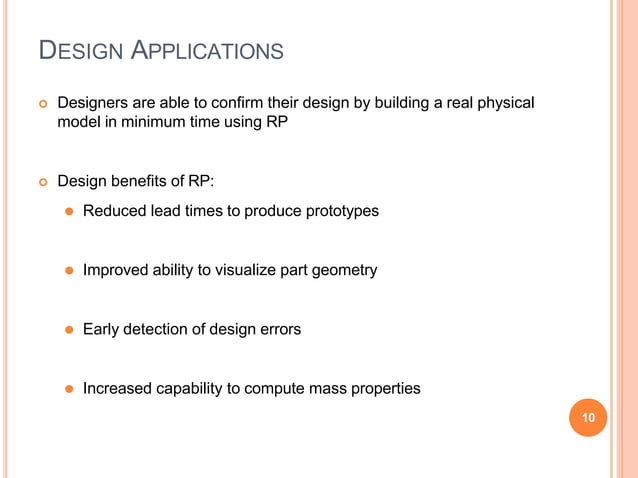 DESIGN APPLICATIONS

Designers are able to confirm their design by building a real physical model in minimum time using RP

Design benefits of RP:

Reduced lead times to produce prototypes

Improved ability to visualize part geometry

Early detection of design errors

Increased capability to compute mass properties

10